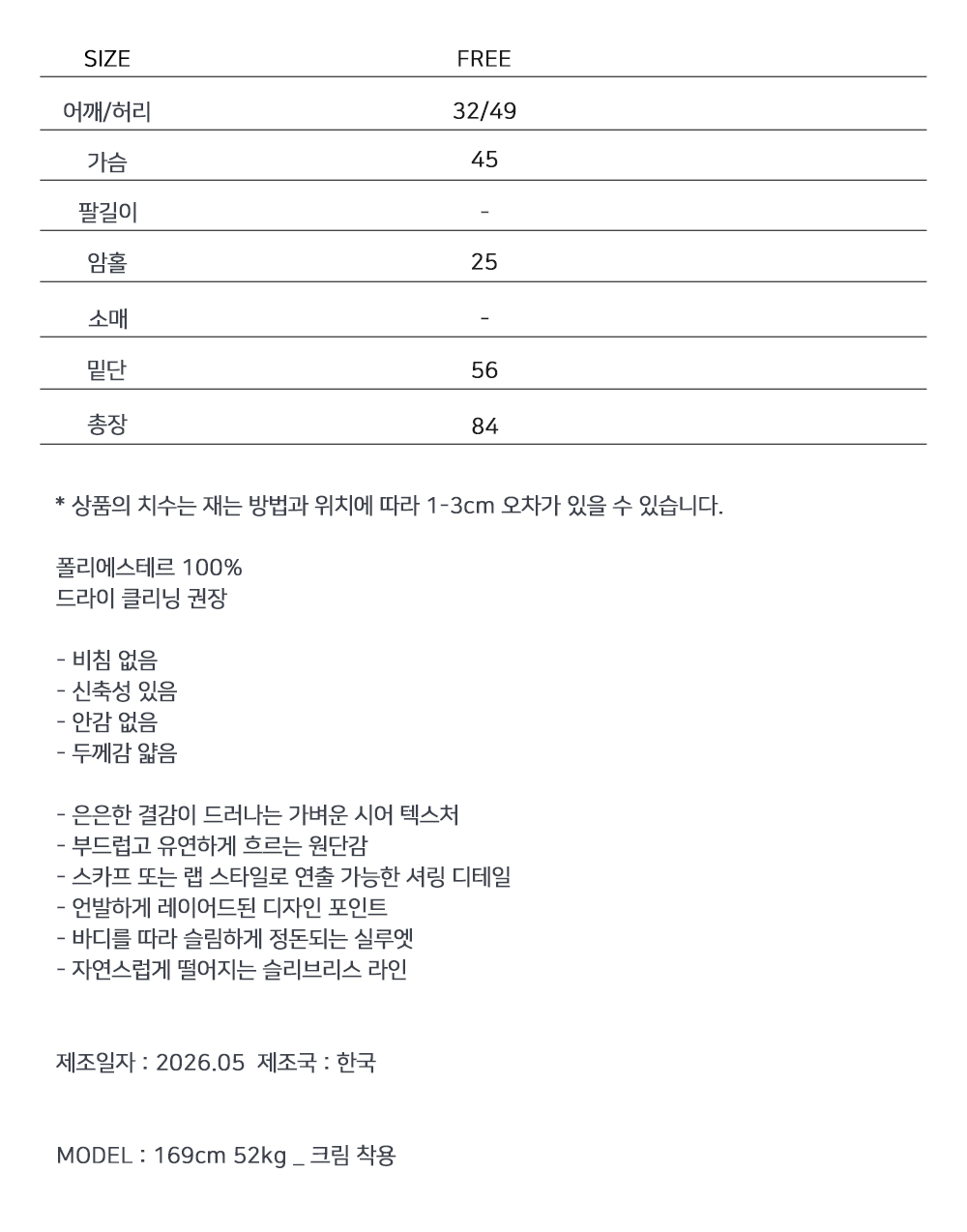 | SIZE | FREE |
|---|---|
| 어깨/허리 | 32/49 |
| 가슴 | 45 |
| 팔길이 | - |
| 암홀 | 25 |
| 소매 | - |
| 밑단 | 56 |
| 총장 | 84 |

* 상품의 치수는 재는 방법과 위치에 따라 1-3cm 오차가 있을 수 있습니다.

폴리에스테르 100%
드라이 클리닝 권장

- 비침 없음
- 신축성 있음
- 안감 없음
- 두께감 얇음

- 은은한 결감이 드러나는 가벼운 시어 텍스처
- 부드럽고 유연하게 흐르는 원단감
- 스카프 또는 랩 스타일로 연출 가능한 셔링 디테일
- 언발하게 레이어드된 디자인 포인트
- 바디를 따라 슬림하게 정돈되는 실루엣
- 자연스럽게 떨어지는 슬리브리스 라인

제조일자 : 2026.05 제조국 : 한국

MODEL : 169cm 52kg _ 크림 착용